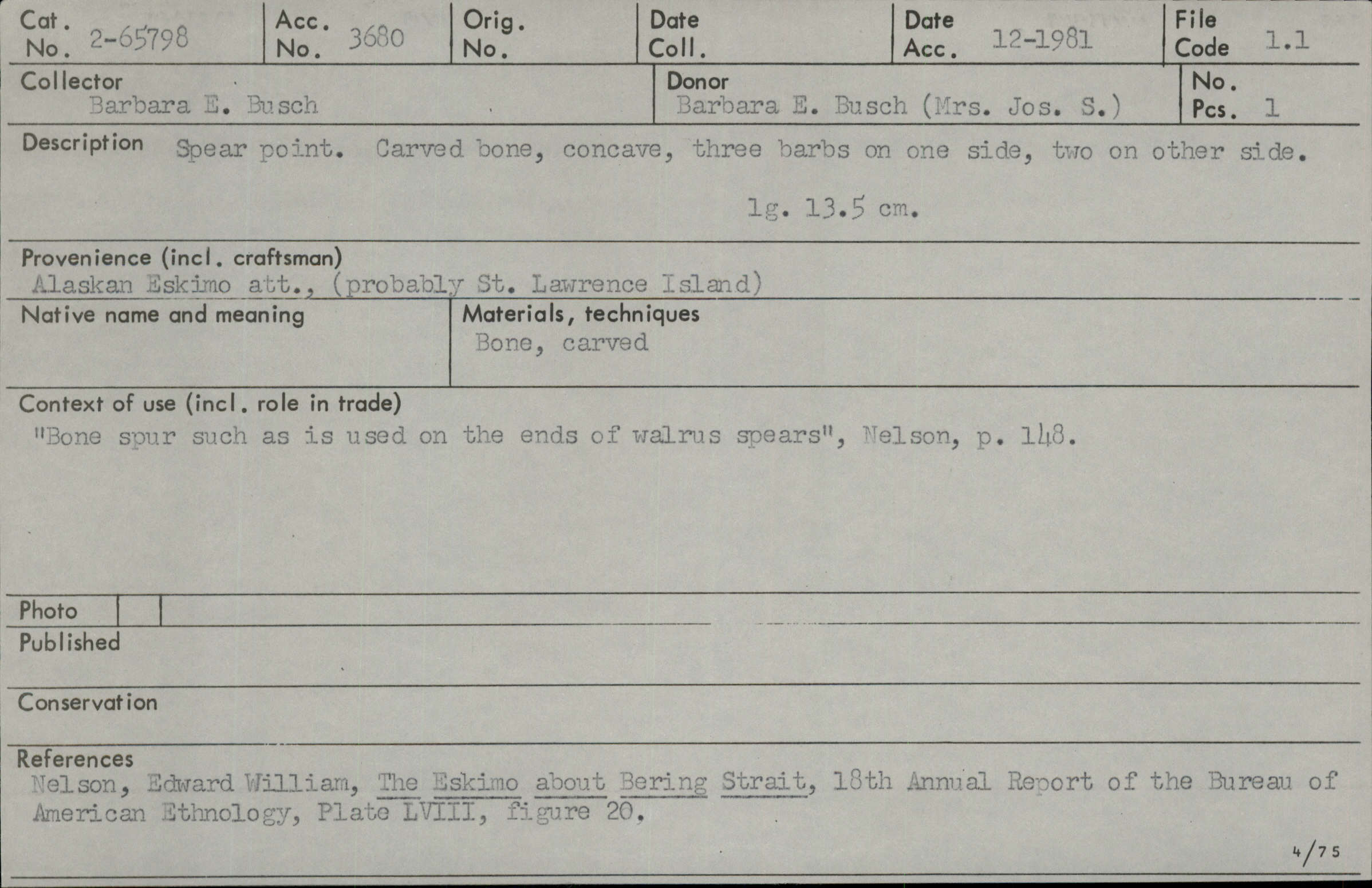 Cat. No. 2-65798
Acc. No. 3680
Orig. No.
Date Coll.
Date Acc. 12-1981
File Code 1.1

Collector
Barbara E. Busch

Donor
Barbara E. Busch (Mrs. Jos. S.)

No. Pcs. 1

Description Spear point. Carved bone, concave, three barbs on one side, two on other side.

lg. 13.5 cm.

Provenience (incl. craftsman)
Alaskan Eskimo att., (probably St. Lawrence Island)

Native name and meaning

Materials, techniques
Bone, carved

Context of use (incl. role in trade)
"Bone spur such as is used on the ends of walrus spears", Nelson, p. 148.

Photo

Published

Conservation

References
Nelson, Edward William, The Eskimo about Bering Strait, 18th Annual Report of the Bureau of American Ethnology, Plate LVIII, figure 20.

4/75